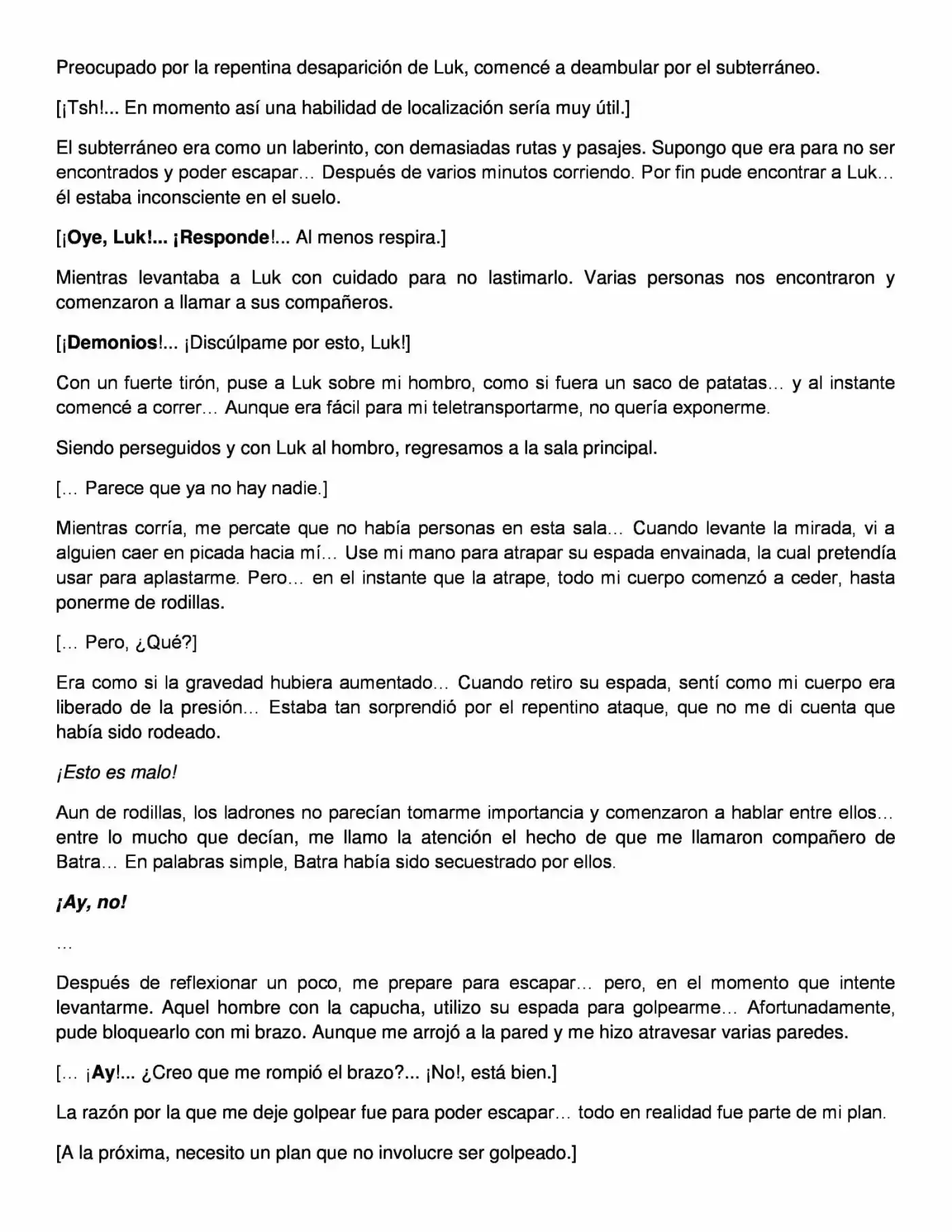 Preocupado por la repentina desaparición de Luk, comencé a deambular por el subterráneo.

[¡Tsh!... En momento así una habilidad de localización sería muy útil.]

El subterráneo era como un laberinto, con demasiadas rutas y pasajes. Supongo que era para no ser encontrados y poder escapar… Después de varios minutos corriendo. Por fin pude encontrar a Luk… él estaba inconsciente en el suelo.

[¡Oye, Luk!... ¡Responde!... Al menos respira.]

Mientras levantaba a Luk con cuidado para no lastimarlo. Varias personas nos encontraron y comenzaron a llamar a sus compañeros.

[¡Demonios!... ¡Discúlpame por esto, Luk!]

Con un fuerte tirón, puse a Luk sobre mi hombro, como si fuera un saco de patatas… y al instante comencé a correr… Aunque era fácil para mi teletransportarme, no quería exponerme.

Siendo perseguidos y con Luk al hombro, regresamos a la sala principal.

[… Parece que ya no hay nadie.]

Mientras corría, me percate que no había personas en esta sala… Cuando levante la mirada, vi a alguien caer en picada hacia mí… Use mi mano para atrapar su espada envainada, la cual pretendía usar para aplastarme. Pero… en el instante que la atrape, todo mi cuerpo comenzó a ceder, hasta ponerme de rodillas.

[… Pero, ¿Qué?]

Era como si la gravedad hubiera aumentado… Cuando retiro su espada, sentí como mi cuerpo era liberado de la presión… Estaba tan sorprendió por el repentino ataque, que no me di cuenta que había sido rodeado.

¡Esto es malo!

Aun de rodillas, los ladrones no parecían tomarme importancia y comenzaron a hablar entre ellos… entre lo mucho que decían, me llamo la atención el hecho de que me llamaron compañero de Batra… En palabras simple, Batra había sido secuestrado por ellos.

¡Ay, no!

…

Después de reflexionar un poco, me prepare para escapar… pero, en el momento que intente levantarme. Aquel hombre con la capucha, utilizo su espada para golpearme… Afortunadamente, pude bloquearlo con mi brazo. Aunque me arrojó a la pared y me hizo atravesar varias paredes.

[… ¡Ay!... ¿Creo que me rompió el brazo?... ¡No!, está bien.]

La razón por la que me deje golpear fue para poder escapar… todo en realidad fue parte de mi plan.

[A la próxima, necesito un plan que no involucre ser golpeado.]